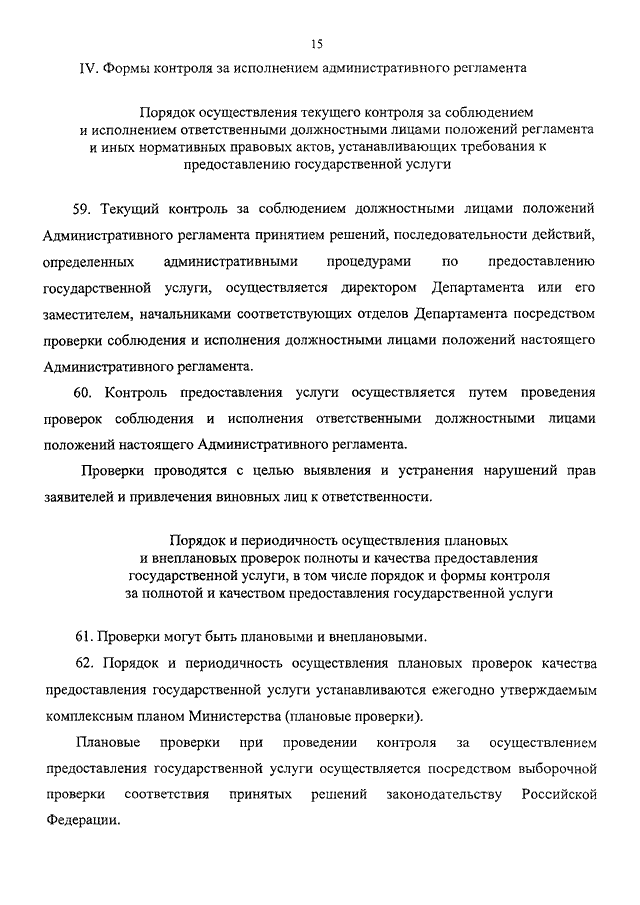 15

IV. Формы контроля за исполнением административного регламента

Порядок осуществления текущего контроля за соблюдением и исполнением ответственными должностными лицами положений регламента и иных нормативных правовых актов, устанавливающих требования к предоставлению государственной услуги

59. Текущий контроль за соблюдением должностными лицами положений Административного регламента принятием решений, последовательности действий, определенных административными процедурами по предоставлению государственной услуги, осуществляется директором Департамента или его заместителем, начальниками соответствующих отделов Департамента посредством проверки соблюдения и исполнения должностными лицами положений настоящего Административного регламента.

60. Контроль предоставления услуги осуществляется путем проведения проверок соблюдения и исполнения ответственными должностными лицами положений настоящего Административного регламента.

Проверки проводятся с целью выявления и устранения нарушений прав заявителей и привлечения виновных лиц к ответственности.

Порядок и периодичность осуществления плановых и внеплановых проверок полноты и качества предоставления государственной услуги, в том числе порядок и формы контроля за полнотой и качеством предоставления государственной услуги

61. Проверки могут быть плановыми и внеплановыми.

62. Порядок и периодичность осуществления плановых проверок качества предоставления государственной услуги устанавливаются ежегодно утверждаемым комплексным планом Министерства (плановые проверки).

Плановые проверки при проведении контроля за осуществлением предоставления государственной услуги осуществляется посредством выборочной проверки соответствия принятых решений законодательству Российской Федерации.